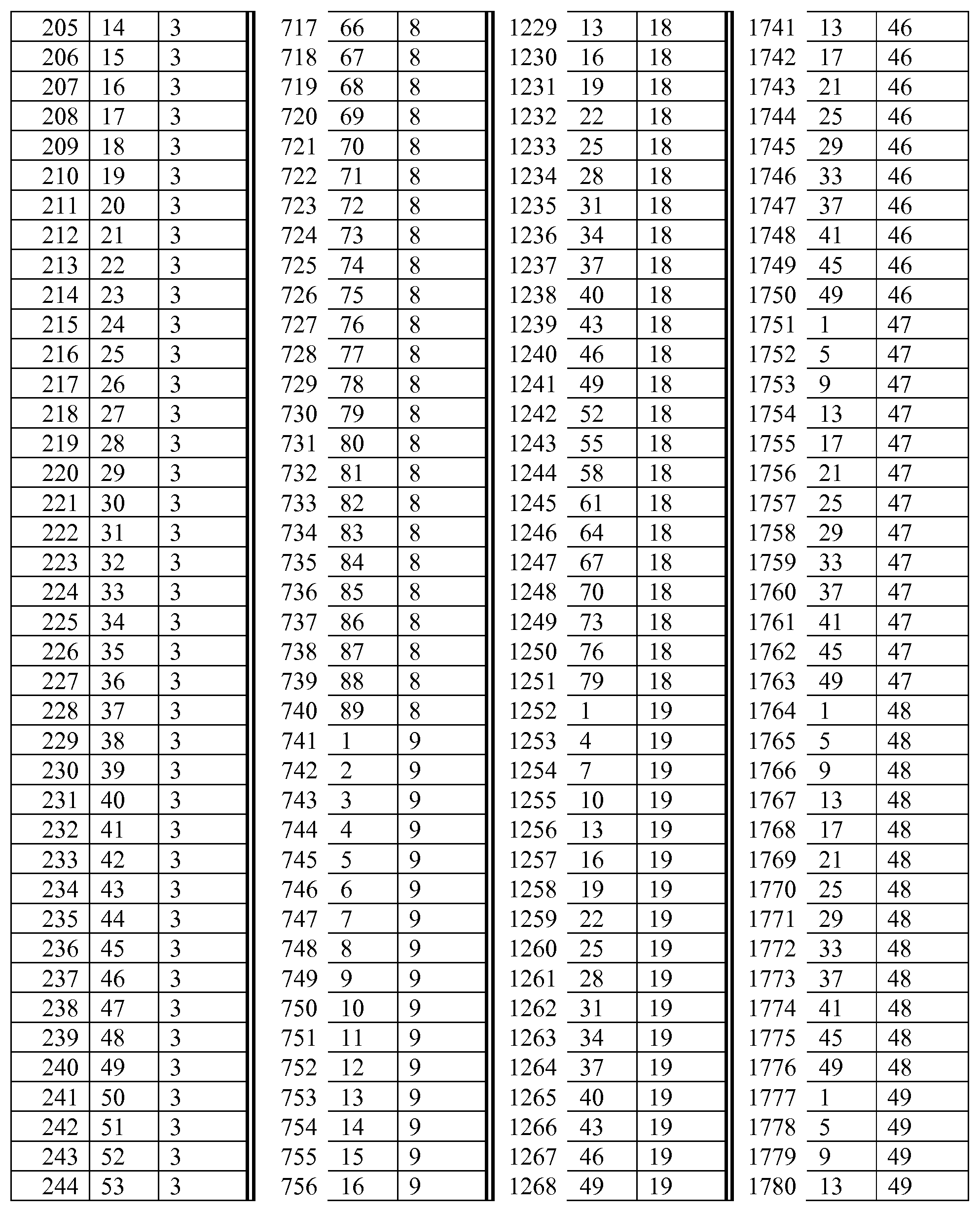 | 205 | 14 | 3 |
|---|---|---|
| 206 | 15 | 3 |
| 207 | 16 | 3 |
| 208 | 17 | 3 |
| 209 | 18 | 3 |
| 210 | 19 | 3 |
| 211 | 20 | 3 |
| 212 | 21 | 3 |
| 213 | 22 | 3 |
| 214 | 23 | 3 |
| 215 | 24 | 3 |
| 216 | 25 | 3 |
| 217 | 26 | 3 |
| 218 | 27 | 3 |
| 219 | 28 | 3 |
| 220 | 29 | 3 |
| 221 | 30 | 3 |
| 222 | 31 | 3 |
| 223 | 32 | 3 |
| 224 | 33 | 3 |
| 225 | 34 | 3 |
| 226 | 35 | 3 |
| 227 | 36 | 3 |
| 228 | 37 | 3 |
| 229 | 38 | 3 |
| 230 | 39 | 3 |
| 231 | 40 | 3 |
| 232 | 41 | 3 |
| 233 | 42 | 3 |
| 234 | 43 | 3 |
| 235 | 44 | 3 |
| 236 | 45 | 3 |
| 237 | 46 | 3 |
| 238 | 47 | 3 |
| 239 | 48 | 3 |
| 240 | 49 | 3 |
| 241 | 50 | 3 |
| 242 | 51 | 3 |
| 243 | 52 | 3 |
| 244 | 53 | 3 |

| 717 | 66 | 8 |
|---|---|---|
| 718 | 67 | 8 |
| 719 | 68 | 8 |
| 720 | 69 | 8 |
| 721 | 70 | 8 |
| 722 | 71 | 8 |
| 723 | 72 | 8 |
| 724 | 73 | 8 |
| 725 | 74 | 8 |
| 726 | 75 | 8 |
| 727 | 76 | 8 |
| 728 | 77 | 8 |
| 729 | 78 | 8 |
| 730 | 79 | 8 |
| 731 | 80 | 8 |
| 732 | 81 | 8 |
| 733 | 82 | 8 |
| 734 | 83 | 8 |
| 735 | 84 | 8 |
| 736 | 85 | 8 |
| 737 | 86 | 8 |
| 738 | 87 | 8 |
| 739 | 88 | 8 |
| 740 | 89 | 8 |
| 741 | 1 | 9 |
| 742 | 2 | 9 |
| 743 | 3 | 9 |
| 744 | 4 | 9 |
| 745 | 5 | 9 |
| 746 | 6 | 9 |
| 747 | 7 | 9 |
| 748 | 8 | 9 |
| 749 | 9 | 9 |
| 750 | 10 | 9 |
| 751 | 11 | 9 |
| 752 | 12 | 9 |
| 753 | 13 | 9 |
| 754 | 14 | 9 |
| 755 | 15 | 9 |
| 756 | 16 | 9 |

| 1229 | 13 | 18 |
|---|---|---|
| 1230 | 16 | 18 |
| 1231 | 19 | 18 |
| 1232 | 22 | 18 |
| 1233 | 25 | 18 |
| 1234 | 28 | 18 |
| 1235 | 31 | 18 |
| 1236 | 34 | 18 |
| 1237 | 37 | 18 |
| 1238 | 40 | 18 |
| 1239 | 43 | 18 |
| 1240 | 46 | 18 |
| 1241 | 49 | 18 |
| 1242 | 52 | 18 |
| 1243 | 55 | 18 |
| 1244 | 58 | 18 |
| 1245 | 61 | 18 |
| 1246 | 64 | 18 |
| 1247 | 67 | 18 |
| 1248 | 70 | 18 |
| 1249 | 73 | 18 |
| 1250 | 76 | 18 |
| 1251 | 79 | 18 |
| 1252 | 1 | 19 |
| 1253 | 4 | 19 |
| 1254 | 7 | 19 |
| 1255 | 10 | 19 |
| 1256 | 13 | 19 |
| 1257 | 16 | 19 |
| 1258 | 19 | 19 |
| 1259 | 22 | 19 |
| 1260 | 25 | 19 |
| 1261 | 28 | 19 |
| 1262 | 31 | 19 |
| 1263 | 34 | 19 |
| 1264 | 37 | 19 |
| 1265 | 40 | 19 |
| 1266 | 43 | 19 |
| 1267 | 46 | 19 |
| 1268 | 49 | 19 |

| 1741 | 13 | 46 |
|---|---|---|
| 1742 | 17 | 46 |
| 1743 | 21 | 46 |
| 1744 | 25 | 46 |
| 1745 | 29 | 46 |
| 1746 | 33 | 46 |
| 1747 | 37 | 46 |
| 1748 | 41 | 46 |
| 1749 | 45 | 46 |
| 1750 | 49 | 46 |
| 1751 | 1 | 47 |
| 1752 | 5 | 47 |
| 1753 | 9 | 47 |
| 1754 | 13 | 47 |
| 1755 | 17 | 47 |
| 1756 | 21 | 47 |
| 1757 | 25 | 47 |
| 1758 | 29 | 47 |
| 1759 | 33 | 47 |
| 1760 | 37 | 47 |
| 1761 | 41 | 47 |
| 1762 | 45 | 47 |
| 1763 | 49 | 47 |
| 1764 | 1 | 48 |
| 1765 | 5 | 48 |
| 1766 | 9 | 48 |
| 1767 | 13 | 48 |
| 1768 | 17 | 48 |
| 1769 | 21 | 48 |
| 1770 | 25 | 48 |
| 1771 | 29 | 48 |
| 1772 | 33 | 48 |
| 1773 | 37 | 48 |
| 1774 | 41 | 48 |
| 1775 | 45 | 48 |
| 1776 | 49 | 48 |
| 1777 | 1 | 49 |
| 1778 | 5 | 49 |
| 1779 | 9 | 49 |
| 1780 | 13 | 49 |